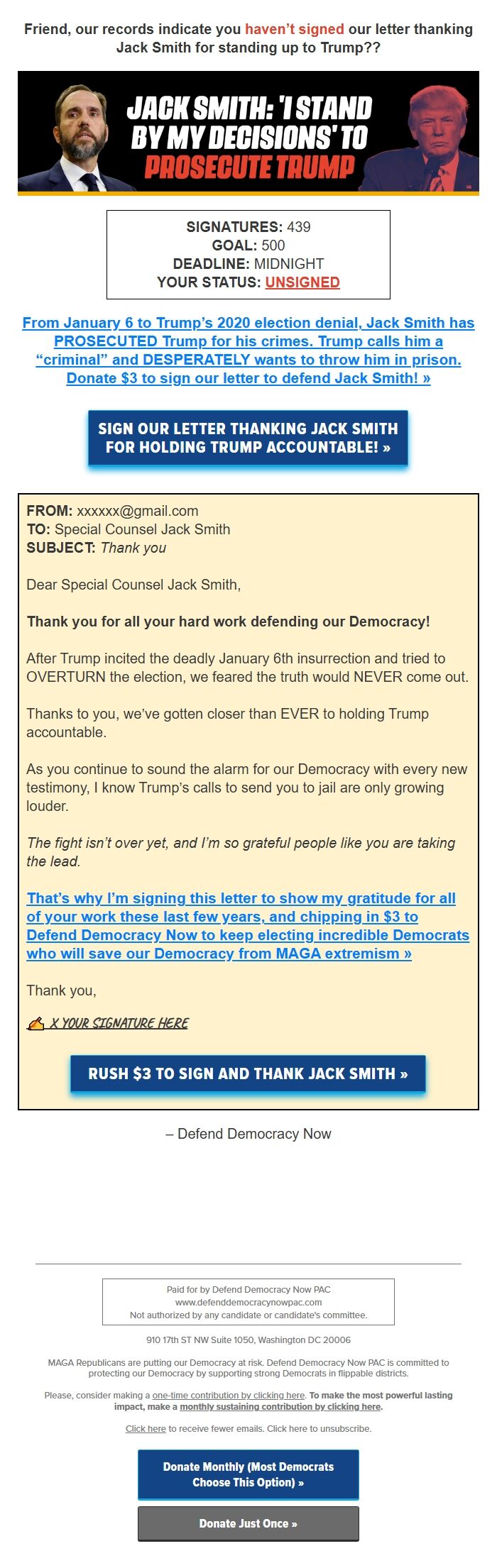 Friend, our records indicate you haven't signed our letter thanking Jack Smith for standing up to Trump??

JACK SMITH: 'I STAND BY MY DECISIONS' TO PROSECUTE TRUMP

SIGNATURES: 439
GOAL: 500
DEADLINE: MIDNIGHT
YOUR STATUS: UNSIGNED

From January 6 to Trump's 2020 election denial, Jack Smith has PROSECUTED Trump for his crimes. Trump calls him a "criminal" and DESPERATELY wants to throw him in prison. Donate $3 to sign our letter to defend Jack Smith! »

SIGN OUR LETTER THANKING JACK SMITH FOR HOLDING TRUMP ACCOUNTABLE! »

FROM: xxxxxx@gmail.com
TO: Special Counsel Jack Smith
SUBJECT: Thank you

Dear Special Counsel Jack Smith,

Thank you for all your hard work defending our Democracy!

After Trump incited the deadly January 6th insurrection and tried to OVERTURN the election, we feared the truth would NEVER come out.

Thanks to you, we've gotten closer than EVER to holding Trump accountable.

As you continue to sound the alarm for our Democracy with every new testimony, I know Trump's calls to send you to jail are only growing louder.

The fight isn't over yet, and I'm so grateful people like you are taking the lead.

That's why I'm signing this letter to show my gratitude for all of your work these last few years, and chipping in $3 to Defend Democracy Now to keep electing incredible Democrats who will save our Democracy from MAGA extremism »

Thank you,

X YOUR SIGNATURE HERE

RUSH $3 TO SIGN AND THANK JACK SMITH »

– Defend Democracy Now

Paid for by Defend Democracy Now PAC
www.defenddemocracynowpac.com
Not authorized by any candidate or candidate's committee.

910 17th ST NW Suite 1050, Washington DC 20006

MAGA Republicans are putting our Democracy at risk. Defend Democracy Now PAC is committed to protecting our Democracy by supporting strong Democrats in flippable districts.

Please, consider making a one-time contribution by clicking here. To make the most powerful lasting impact, make a monthly sustaining contribution by clicking here.

Click here to receive fewer emails. Click here to unsubscribe.

Donate Monthly (Most Democrats Choose This Option) »

Donate Just Once »